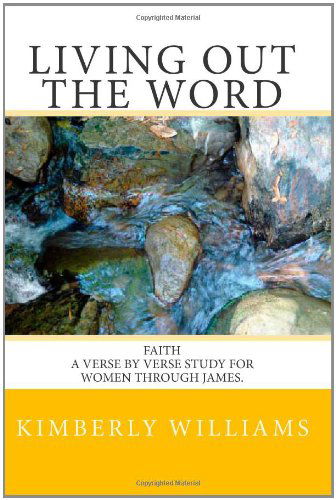 Copyrighted Material

LIVING OUT THE WORD

FAITH
A VERSE BY VERSE STUDY FOR WOMEN THROUGH JAMES.

KIMBERLY WILLIAMS

Copyrighted Material